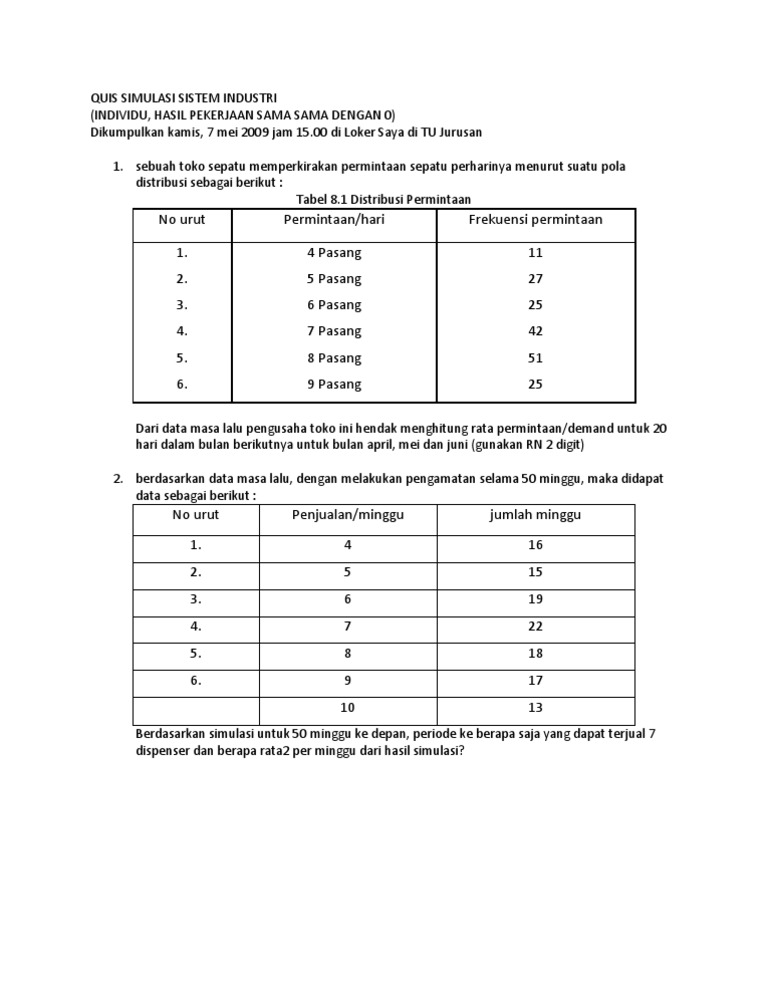 QUIS SIMULASI SISTEM INDUSTRI
(INDIVIDU, HASIL PEKERJAAN SAMA SAMA DENGAN 0)
Dikumpulkan kamis, 7 mei 2009 jam 15.00 di Loker Saya di TU Jurusan

1. sebuah toko sepatu memperkirakan permintaan sepatu perharinya menurut suatu pola distribusi sebagai berikut :

Tabel 8.1 Distribusi Permintaan

| No urut | Permintaan/hari | Frekuensi permintaan |
|---|---|---|
| 1. | 4 Pasang | 11 |
| 2. | 5 Pasang | 27 |
| 3. | 6 Pasang | 25 |
| 4. | 7 Pasang | 42 |
| 5. | 8 Pasang | 51 |
| 6. | 9 Pasang | 25 |

Dari data masa lalu pengusaha toko ini hendak menghitung rata permintaan/demand untuk 20 hari dalam bulan berikutnya untuk bulan april, mei dan juni (gunakan RN 2 digit)

2. berdasarkan data masa lalu, dengan melakukan pengamatan selama 50 minggu, maka didapat data sebagai berikut :

| No urut | Penjualan/minggu | jumlah minggu |
|---|---|---|
| 1. | 4 | 16 |
| 2. | 5 | 15 |
| 3. | 6 | 19 |
| 4. | 7 | 22 |
| 5. | 8 | 18 |
| 6. | 9 | 17 |
| | 10 | 13 |

Berdasarkan simulasi untuk 50 minggu ke depan, periode ke berapa saja yang dapat terjual 7 dispenser dan berapa rata2 per minggu dari hasil simulasi?